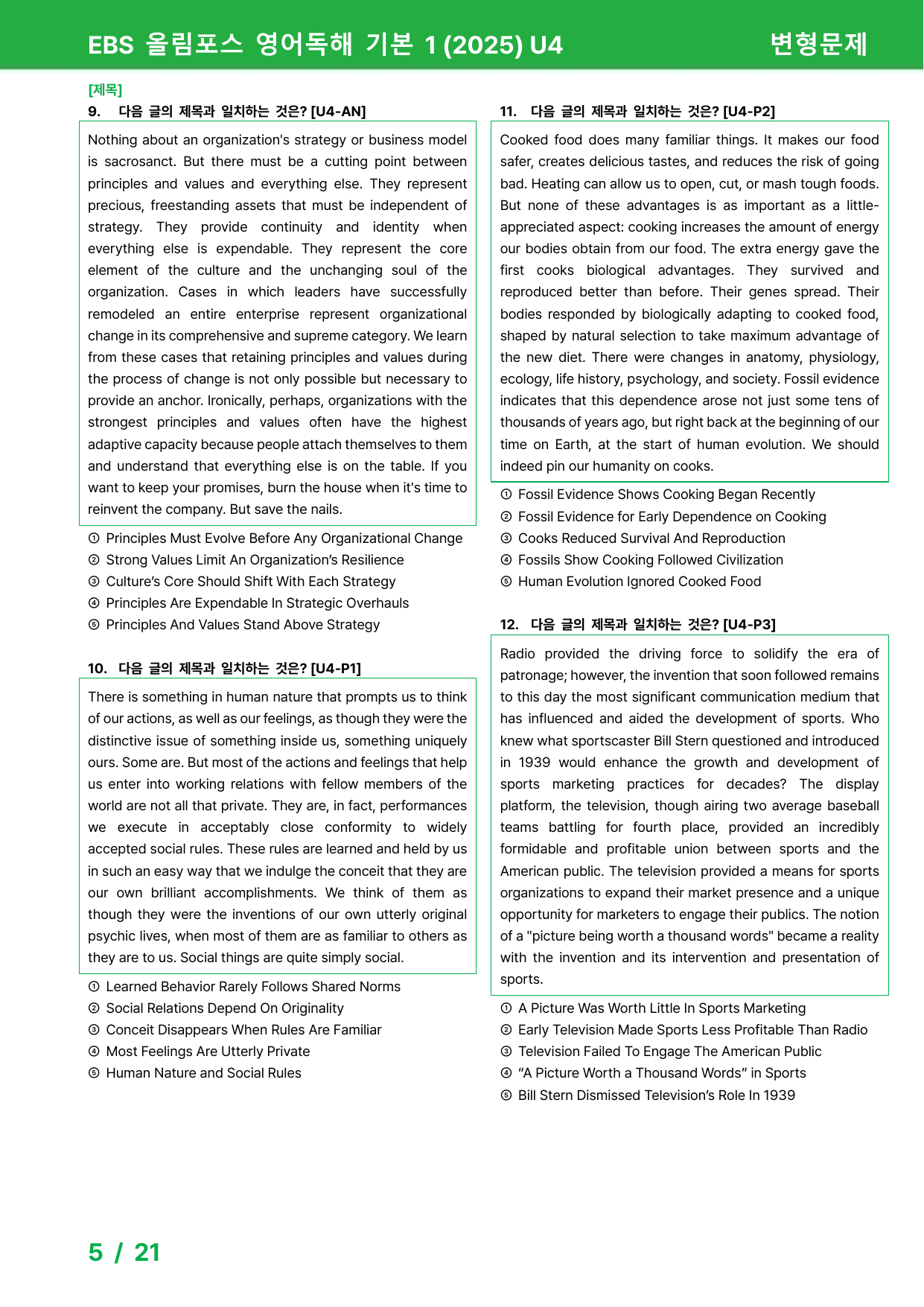 EBS 올림포스 영어독해 기본 1 (2025) U4

변형문제

[제목]

9. 다음 글의 제목과 일치하는 것은? [U4-AN]

Nothing about an organization's strategy or business model is sacrosanct. But there must be a cutting point between principles and values and everything else. They represent precious, freestanding assets that must be independent of strategy. They provide continuity and identity when everything else is expendable. They represent the core element of the culture and the unchanging soul of the organization. Cases in which leaders have successfully remodeled an entire enterprise represent organizational change in its comprehensive and supreme category. We learn from these cases that retaining principles and values during the process of change is not only possible but necessary to provide an anchor. Ironically, perhaps, organizations with the strongest principles and values often have the highest adaptive capacity because people attach themselves to them and understand that everything else is on the table. If you want to keep your promises, burn the house when it's time to reinvent the company. But save the nails.

① Principles Must Evolve Before Any Organizational Change
② Strong Values Limit An Organization's Resilience
③ Culture's Core Should Shift With Each Strategy
④ Principles Are Expendable In Strategic Overhauls
⑤ Principles And Values Stand Above Strategy

10. 다음 글의 제목과 일치하는 것은? [U4-P1]

There is something in human nature that prompts us to think of our actions, as well as our feelings, as though they were the distinctive issue of something inside us, something uniquely ours. Some are. But most of the actions and feelings that help us enter into working relations with fellow members of the world are not all that private. They are, in fact, performances we execute in acceptably close conformity to widely accepted social rules. These rules are learned and held by us in such an easy way that we indulge the conceit that they are our own brilliant accomplishments. We think of them as though they were the inventions of our own utterly original psychic lives, when most of them are as familiar to others as they are to us. Social things are quite simply social.

① Learned Behavior Rarely Follows Shared Norms
② Social Relations Depend On Originality
③ Conceit Disappears When Rules Are Familiar
④ Most Feelings Are Utterly Private
⑤ Human Nature and Social Rules

11. 다음 글의 제목과 일치하는 것은? [U4-P2]

Cooked food does many familiar things. It makes our food safer, creates delicious tastes, and reduces the risk of going bad. Heating can allow us to open, cut, or mash tough foods. But none of these advantages is as important as a little-appreciated aspect: cooking increases the amount of energy our bodies obtain from our food. The extra energy gave the first cooks biological advantages. They survived and reproduced better than before. Their genes spread. Their bodies responded by biologically adapting to cooked food, shaped by natural selection to take maximum advantage of the new diet. There were changes in anatomy, physiology, ecology, life history, psychology, and society. Fossil evidence indicates that this dependence arose not just some tens of thousands of years ago, but right back at the beginning of our time on Earth, at the start of human evolution. We should indeed pin our humanity on cooks.

① Fossil Evidence Shows Cooking Began Recently
② Fossil Evidence for Early Dependence on Cooking
③ Cooks Reduced Survival And Reproduction
④ Fossils Show Cooking Followed Civilization
⑤ Human Evolution Ignored Cooked Food

12. 다음 글의 제목과 일치하는 것은? [U4-P3]

Radio provided the driving force to solidify the era of patronage; however, the invention that soon followed remains to this day the most significant communication medium that has influenced and aided the development of sports. Who knew what sportscaster Bill Stern questioned and introduced in 1939 would enhance the growth and development of sports marketing practices for decades? The display platform, the television, though airing two average baseball teams battling for fourth place, provided an incredibly formidable and profitable union between sports and the American public. The television provided a means for sports organizations to expand their market presence and a unique opportunity for marketers to engage their publics. The notion of a "picture being worth a thousand words" became a reality with the invention and its intervention and presentation of sports.

① A Picture Was Worth Little In Sports Marketing
② Early Television Made Sports Less Profitable Than Radio
③ Television Failed To Engage The American Public
④ "A Picture Worth a Thousand Words" in Sports
⑤ Bill Stern Dismissed Television's Role In 1939

5 / 21